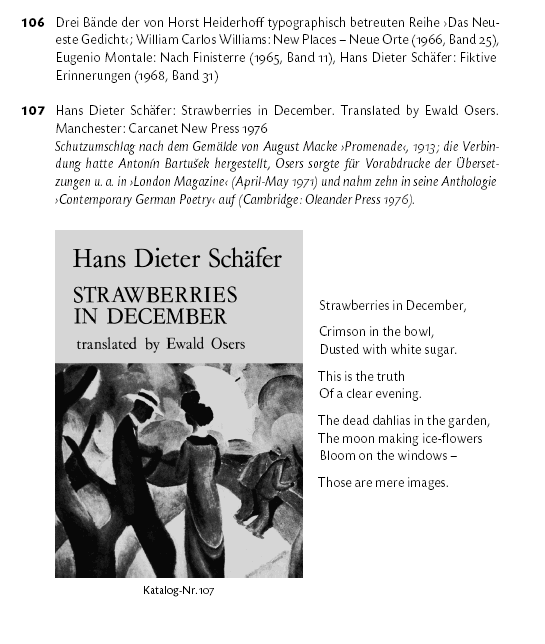 106 Drei Bände der von Horst Heiderhoff typographisch betreuten Reihe ›Das Neueste Gedicht‹; William Carlos Williams: New Places – Neue Orte (1966, Band 25), Eugenio Montale: Nach Finisterre (1965, Band 11), Hans Dieter Schäfer: Fiktive Erinnerungen (1968, Band 31)

107 Hans Dieter Schäfer: Strawberries in December. Translated by Ewald Osers. Manchester: Carcanet New Press 1976
Schutzumschlag nach dem Gemälde von August Macke ›Promenade‹, 1913; die Verbindung hatte Antonín Bartušek hergestellt, Osers sorgte für Vorabdrucke der Übersetzungen u. a. in ›London Magazine‹ (April-May 1971) und nahm zehn in seine Anthologie ›Contemporary German Poetry‹ auf (Cambridge: Oleander Press 1976).

Hans Dieter Schäfer
STRAWBERRIES
IN DECEMBER
translated by Ewald Osers

Katalog-Nr. 107

Strawberries in December,

Crimson in the bowl,
Dusted with white sugar.

This is the truth
Of a clear evening.

The dead dahlias in the garden,
The moon making ice-flowers
Bloom on the windows –

Those are mere images.